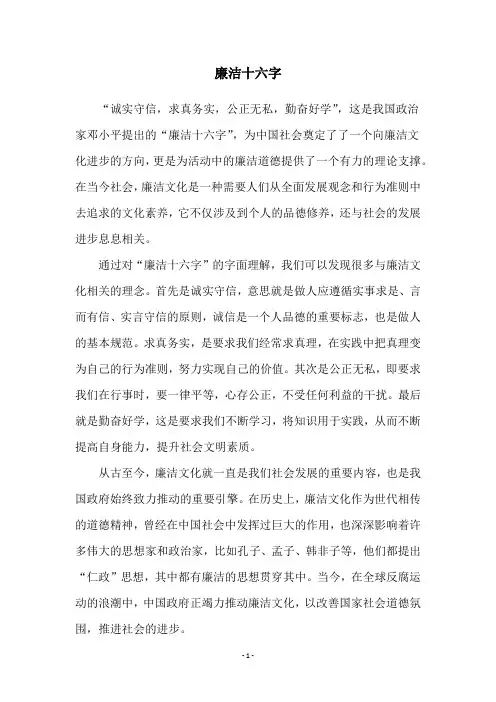 廉洁十六字

“诚实守信，求真务实，公正无私，勤奋好学”，这是我国政治家邓小平提出的“廉洁十六字”，为中国社会奠定了了一个向廉洁文化进步的方向，更是为活动中的廉洁道德提供了一个有力的理论支撑。在当今社会，廉洁文化是一种需要人们从全面发展观念和行为准则中去追求的文化素养，它不仅涉及到个人的品德修养，还与社会的发展进步息息相关。

通过对“廉洁十六字”的字面理解，我们可以发现很多与廉洁文化相关的理念。首先是诚实守信，意思就是做人应遵循实事求是、言而有信、实言守信的原则，诚信是一个人品德的重要标志，也是做人的基本规范。求真务实，是要求我们经常求真理，在实践中把真理变为自己的行为准则，努力实现自己的价值。其次是公正无私，即要求我们在行事时，要一律平等，心存公正，不受任何利益的干扰。最后就是勤奋好学，这是要求我们不断学习，将知识用于实践，从而不断提高自身能力，提升社会文明素质。

从古至今，廉洁文化就一直是我们社会发展的重要内容，也是我国政府始终致力推动的重要引擎。在历史上，廉洁文化作为世代相传的道德精神，曾经在中国社会中发挥过巨大的作用，也深深影响着许多伟大的思想家和政治家，比如孔子、孟子、韩非子等，他们都提出“仁政”思想，其中都有廉洁的思想贯穿其中。当今，在全球反腐运动的浪潮中，中国政府正竭力推动廉洁文化，以改善国家社会道德氛围，推进社会的进步。

- 1 -